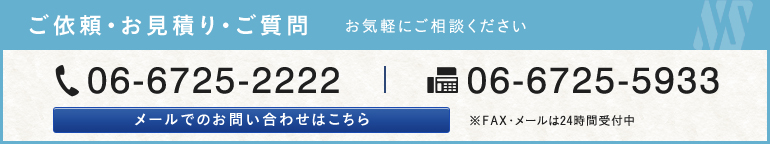 ご依頼・お見積り・ご質問 お気軽にご相談ください

06-6725-2222

06-6725-5933

メールでのお問い合わせはこちら

※FAX・メールは24時間受付中